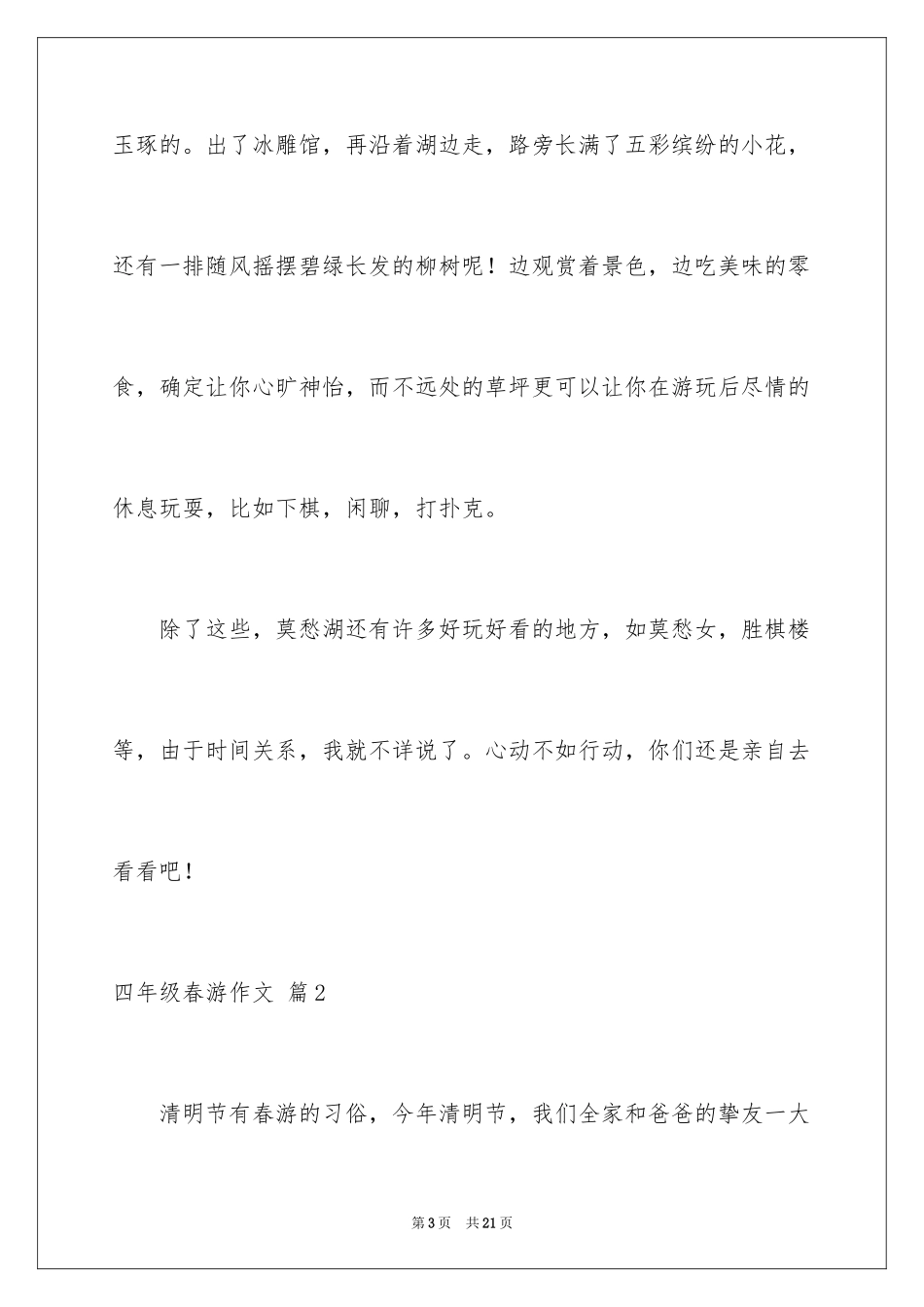 玉琢的。出了冰雕馆，再沿着湖边走，路旁长满了五彩缤纷的小花，还有一排随风摇摆碧绿长发的柳树呢！边观赏着景色，边吃美味的零食，确定让你心旷神怡，而不远处的草坪更可以让你在游玩后尽情的休息玩耍，比如下棋，闲聊，打扑克。

除了这些，莫愁湖还有许多好玩好看的地方，如莫愁女，胜棋楼等，由于时间关系，我就不详说了。心动不如行动，你们还是亲自去看看吧！

四年级春游作文 篇2

清明节有春游的习俗，今年清明节，我们全家和爸爸的挚友一大

第3页 共21页